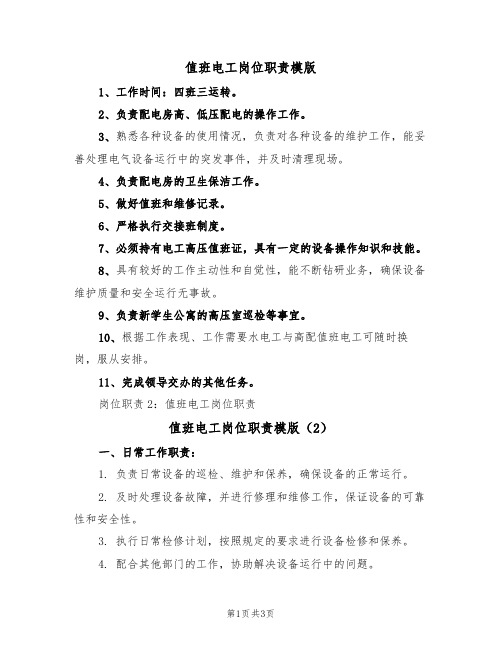 值班电工岗位职责模版

1、工作时间：四班三运转。

2、负责配电房高、低压配电的操作工作。

3、熟悉各种设备的使用情况，负责对各种设备的维护工作，能妥善处理电气设备运行中的突发事件，并及时清理现场。

4、负责配电房的卫生保洁工作。

5、做好值班和维修记录。

6、严格执行交接班制度。

7、必须持有电工高压值班证，具有一定的设备操作知识和技能。

8、具有较好的工作主动性和自觉性，能不断钻研业务，确保设备维护质量和安全运行无事故。

9、负责新学生公寓的高压室巡检等事宜。

10、根据工作表现、工作需要水电工与高配值班电工可随时换岗，服从安排。

11、完成领导交办的其他任务。

岗位职责 2：值班电工岗位职责

值班电工岗位职责模版（2）

一、日常工作职责：

1. 负责日常设备的巡检、维护和保养，确保设备的正常运行。

2. 及时处理设备故障，并进行修理和维修工作，保证设备的可靠性和安全性。

3. 执行日常检修计划，按照规定的要求进行设备检修和保养。

4. 配合其他部门的工作，协助解决设备运行中的问题。

第1页 共3页